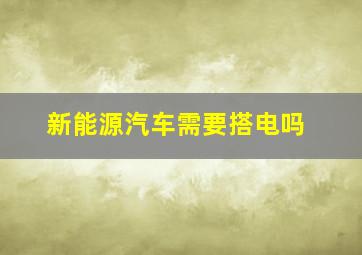 新能源汽车需要搭电吗